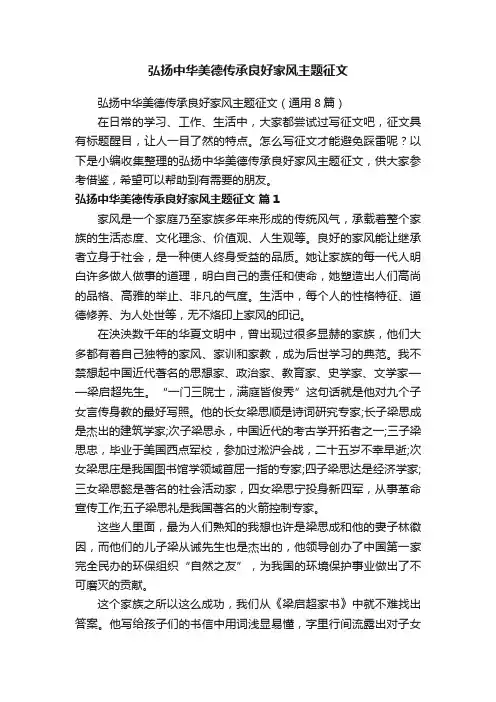 弘扬中华美德传承良好家风主题征文

弘扬中华美德传承良好家风主题征文（通用8篇）

在日常的学习、工作、生活中，大家都尝试过写征文吧，征文具有标题醒目，让人一目了然的特点。怎么写征文才能避免踩雷呢？以下是小编收集整理的弘扬中华美德传承良好家风主题征文，供大家参考借鉴，希望可以帮助到有需要的朋友。

弘扬中华美德传承良好家风主题征文 篇1

家风是一个家庭乃至家族多年来形成的传统风气，承载着整个家族的生活态度、文化理念、价值观、人生观等。良好的家风能让继承者立身于社会，是一种使人终身受益的品质。她让家族的每一代人明白许多做人做事的道理，明白自己的责任和使命，她塑造出人们高尚的品格、高雅的举止、非凡的气度。生活中，每个人的性格特征、道德修养、为人处世等，无不烙印上家风的印记。

在泱泱数千年的华夏文明中，曾出现过很多显赫的家族，他们大多都有着自己独特的家风、家训和家教，成为后世学习的典范。我不禁想起中国近代著名的思想家、政治家、教育家、史学家、文学家——梁启超先生。“一门三院士，满庭皆俊秀”这句话就是他对九个子女言传身教的最好写照。他的长女梁思顺是诗词研究专家;长子梁思成是杰出的建筑学家;次子梁思永，中国近代的考古学开拓者之一;三子梁思忠，毕业于美国西点军校，参加过淞沪会战，二十五岁不幸早逝;次女梁思庄是我国图书馆学领域首屈一指的专家;四子梁思达是经济学家;三女梁思懿是著名的社会活动家，四女梁思宁投身新四军，从事革命宣传工作;五子梁思礼是我国著名的火箭控制专家。

这些人里面，最为人们熟知的我想也许是梁思成和他的妻子林徽因，而他们的儿子梁从诫先生也是杰出的，他领导创办了中国第一家完全民办的环保组织“自然之友”，为我国的环境保护事业做出了不可磨灭的贡献。

这个家族之所以这么成功，我们从《梁启超家书》中就不难找出答案。他写给孩子们的书信中用词浅显易懂，字里行间流露出对子女